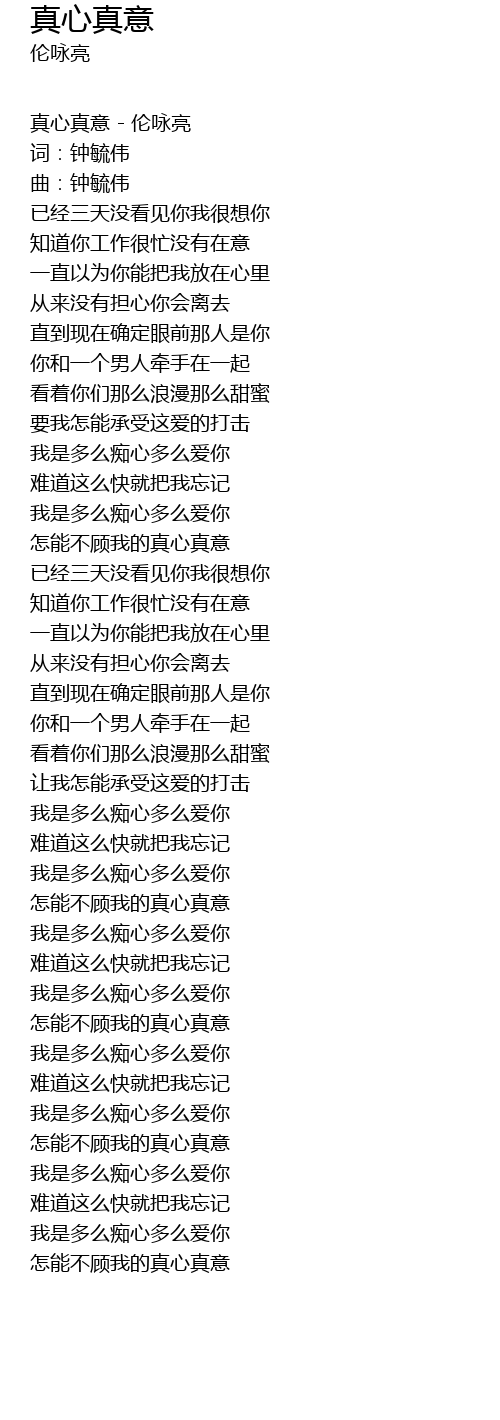 真心真意
伦咏亮

真心真意 - 伦咏亮
词：钟毓伟
曲：钟毓伟
已经三天没看见你我很想你
知道你工作很忙没有在意
一直以为你能把我放在心里
从来没有担心你会离去
直到现在确定眼前那人是你
你和一个男人牵手在一起
看着你们那么浪漫那么甜蜜
要我怎能承受这爱的打击
我是多么痴心多么爱你
难道这么快就把我忘记
我是多么痴心多么爱你
怎能不顾我的真心真意
已经三天没看见你我很想你
知道你工作很忙没有在意
一直以为你能把我放在心里
从来没有担心你会离去
直到现在确定眼前那人是你
你和一个男人牵手在一起
看着你们那么浪漫那么甜蜜
让我怎能承受这爱的打击
我是多么痴心多么爱你
难道这么快就把我忘记
我是多么痴心多么爱你
怎能不顾我的真心真意
我是多么痴心多么爱你
难道这么快就把我忘记
我是多么痴心多么爱你
怎能不顾我的真心真意
我是多么痴心多么爱你
难道这么快就把我忘记
我是多么痴心多么爱你
怎能不顾我的真心真意
我是多么痴心多么爱你
难道这么快就把我忘记
我是多么痴心多么爱你
怎能不顾我的真心真意